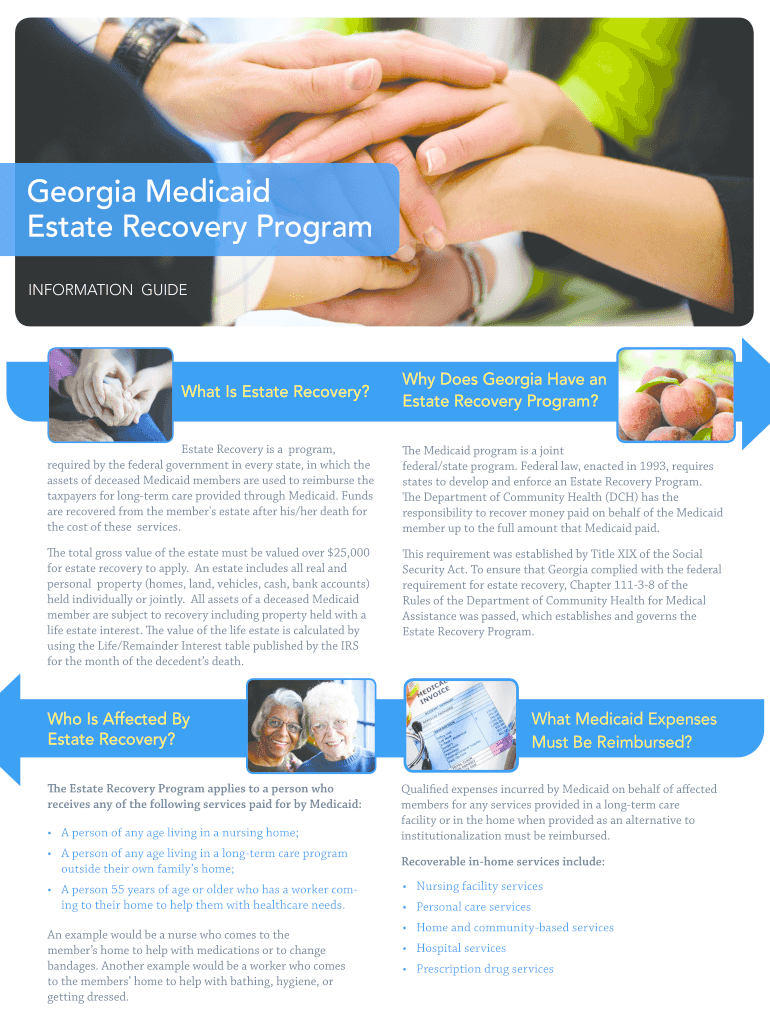 Georgia Medicaid
Estate Recovery Program

INFORMATION GUIDE

What Is Estate Recovery?

Estate Recovery is a program, required by the federal government in every state, in which the assets of deceased Medicaid members are used to reimburse the taxpayers for long-term care provided through Medicaid. Funds are recovered from the member's estate after his/her death for the cost of these services.

The total gross value of the estate must be valued over $25,000 for estate recovery to apply. An estate includes all real and personal property (homes, land, vehicles, cash, bank accounts) held individually or jointly. All assets of a deceased Medicaid member are subject to recovery including property held with a life estate interest. The value of the life estate is calculated by using the Life/Remainder Interest table published by the IRS for the month of the decedent's death.

Why Does Georgia Have an Estate Recovery Program?

The Medicaid program is a joint federal/state program. Federal law, enacted in 1993, requires states to develop and enforce an Estate Recovery Program. The Department of Community Health (DCH) has the responsibility to recover money paid on behalf of the Medicaid member up to the full amount that Medicaid paid.

This requirement was established by Title XIX of the Social Security Act. To ensure that Georgia complied with the federal requirement for estate recovery, Chapter 111-3-8 of the Rules of the Department of Community Health for Medical Assistance was passed, which establishes and governs the Estate Recovery Program.

Who Is Affected By Estate Recovery?

The Estate Recovery Program applies to a person who receives any of the following services paid for by Medicaid:

• A person of any age living in a nursing home;
• A person of any age living in a long-term care program outside their own family's home;
• A person 55 years of age or older who has a worker coming to their home to help them with healthcare needs.

An example would be a nurse who comes to the member's home to help with medications or to change bandages. Another example would be a worker who comes to the members' home to help with bathing, hygiene, or getting dressed.

What Medicaid Expenses Must Be Reimbursed?

Qualified expenses incurred by Medicaid on behalf of affected members for any services provided in a long-term care facility or in the home when provided as an alternative to institutionalization must be reimbursed.

Recoverable in-home services include:

• Nursing facility services
• Personal care services
• Home and community-based services
• Hospital services
• Prescription drug services